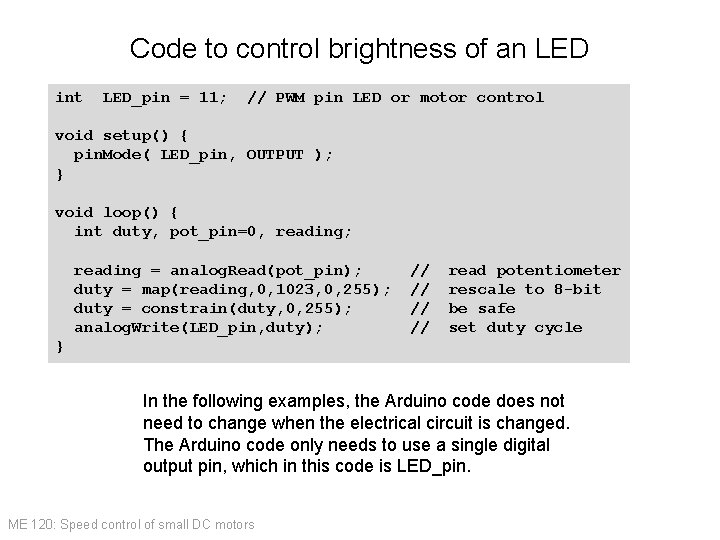 Code to control brightness of an LED

int  LED_pin = 11;  // PWM pin LED or motor control

void setup() {
  pinMode( LED_pin, OUTPUT );
}

void loop() {
  int duty, pot_pin=0, reading;

  reading = analogRead(pot_pin);     //  read potentiometer
  duty = map(reading,0,1023,0,255);  //  rescale to 8-bit
  duty = constrain(duty,0,255);      //  be safe
  analogWrite(LED_pin,duty);         //  set duty cycle
}

In the following examples, the Arduino code does not need to change when the electrical circuit is changed. The Arduino code only needs to use a single digital output pin, which in this code is LED_pin.

ME 120: Speed control of small DC motors